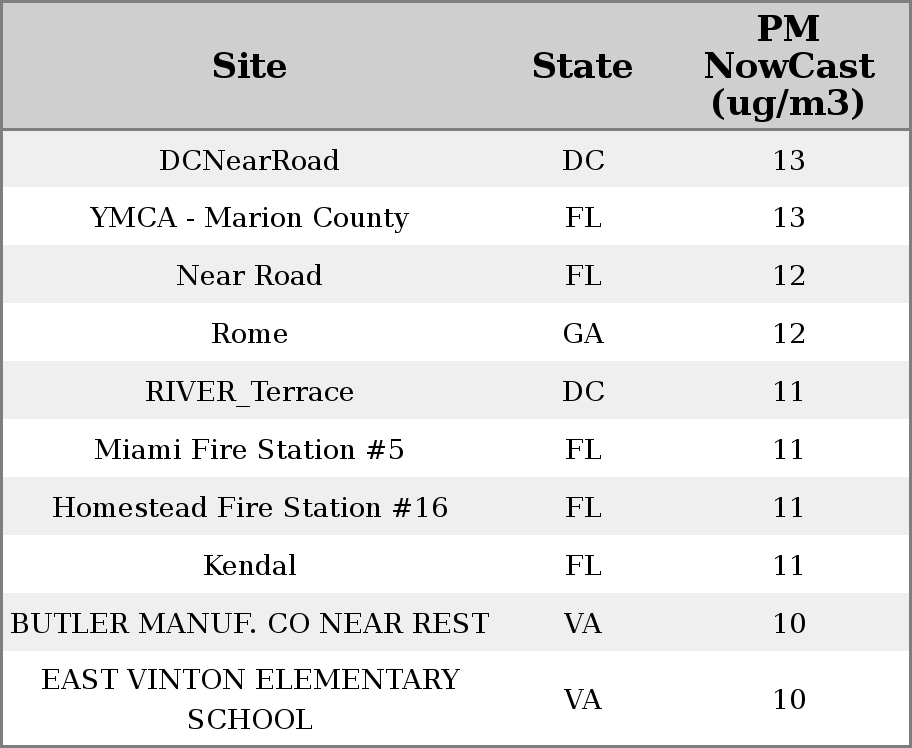 | Site | State | PM NowCast (ug/m3) |
|---|---|---|
| DCNearRoad | DC | 13 |
| YMCA - Marion County | FL | 13 |
| Near Road | FL | 12 |
| Rome | GA | 12 |
| RIVER_Terrace | DC | 11 |
| Miami Fire Station #5 | FL | 11 |
| Homestead Fire Station #16 | FL | 11 |
| Kendal | FL | 11 |
| BUTLER MANUF. CO NEAR REST | VA | 10 |
| EAST VINTON ELEMENTARY SCHOOL | VA | 10 |